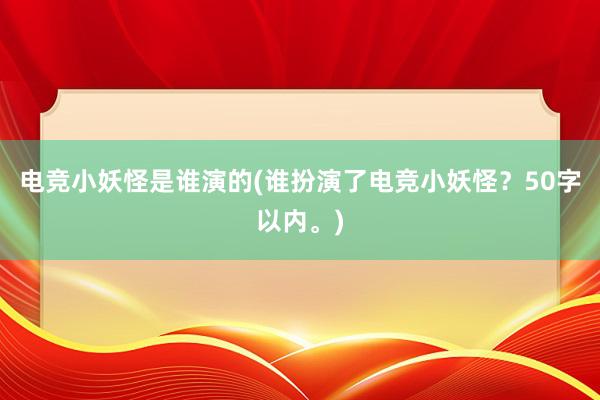 电竞小妖怪是谁演的(谁扮演了电竞小妖怪？50字以内。)